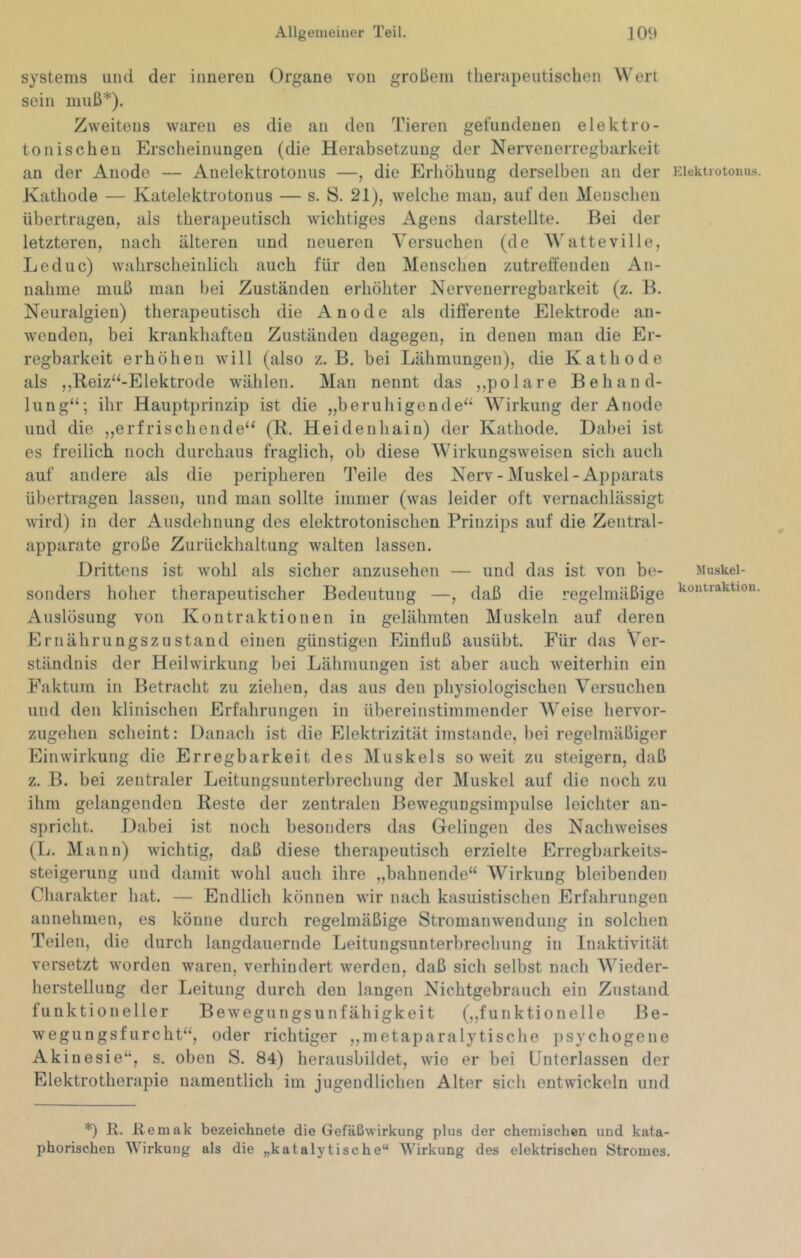 Allgemeiner Teil. 109

systems und der inneren Organe von großem therapeutischen Wert sein muß*).

Zweitens waren es die an den Tieren gefundenen elektrotonischen Erscheinungen (die Herabsetzung der Nervenerregbarkeit an der Anode — Anelektrotonus —, die Erhöhung derselben an der Kathode — Katelektrotonus — s. S. 21), welche man, auf den Menschen übertragen, als therapeutisch wichtiges Agens darstellte. Bei der letzteren, nach älteren und neueren Versuchen (de Watteville, Leduc) wahrscheinlich auch für den Menschen zutreffenden Annahme muß man bei Zuständen erhöhter Nervenerregbarkeit (z. B. Neuralgien) therapeutisch die Anode als differente Elektrode anwenden, bei krankhaften Zuständen dagegen, in denen man die Erregbarkeit erhöhen will (also z. B. bei Lähmungen), die Kathode als „Reiz“-Elektrode wählen. Man nennt das „polare Behandlung“; ihr Hauptprinzip ist die „beruhigende“ Wirkung der Anode und die „erfrischende“ (R. Heidenhain) der Kathode. Dabei ist es freilich noch durchaus fraglich, ob diese Wirkungsweisen sich auch auf andere als die peripheren Teile des Nerv-Muskel-Apparats übertragen lassen, und man sollte immer (was leider oft vernachlässigt wird) in der Ausdehnung des elektrotonischen Prinzips auf die Zentralapparate große Zurückhaltung walten lassen.

Elektrotonus.

Drittens ist wohl als sicher anzusehen — und das ist von besonders hoher therapeutischer Bedeutung —, daß die regelmäßige Auslösung von Kontraktionen in gelähmten Muskeln auf deren Ernährungszustand einen günstigen Einfluß ausübt. Für das Verständnis der Heilwirkung bei Lähmungen ist aber auch weiterhin ein Faktum in Betracht zu ziehen, das aus den physiologischen Versuchen und den klinischen Erfahrungen in übereinstimmender Weise hervorzugehen scheint: Danach ist die Elektrizität imstande, bei regelmäßiger Einwirkung die Erregbarkeit des Muskels so weit zu steigern, daß z. B. bei zentraler Leitungsunterbrechung der Muskel auf die noch zu ihm gelangenden Reste der zentralen Bewegungsimpulse leichter anspricht. Dabei ist noch besonders das Gelingen des Nachweises (L. Mann) wichtig, daß diese therapeutisch erzielte Erregbarkeitssteigerung und damit wohl auch ihre „bahnende“ Wirkung bleibenden Charakter hat. — Endlich können wir nach kasuistischen Erfahrungen annehmen, es könne durch regelmäßige Stromanwendung in solchen Teilen, die durch langdauernde Leitungsunterbrechung in Inaktivität versetzt worden waren, verhindert werden, daß sich selbst nach Wiederherstellung der Leitung durch den langen Nichtgebrauch ein Zustand funktioneller Bewegungsunfähigkeit („funktionelle Bewegungsfurcht“, oder richtiger „metaparalytische psychogene Akinesie“, s. oben S. 84) herausbildet, wie er bei Unterlassen der Elektrotherapie namentlich im jugendlichen Alter sich entwickeln und

Muskelkontraktion.

*) R. Remak bezeichnete die Gefäßwirkung plus der chemischen und kataphorischen Wirkung als die „katalytische“ Wirkung des elektrischen Stromes.